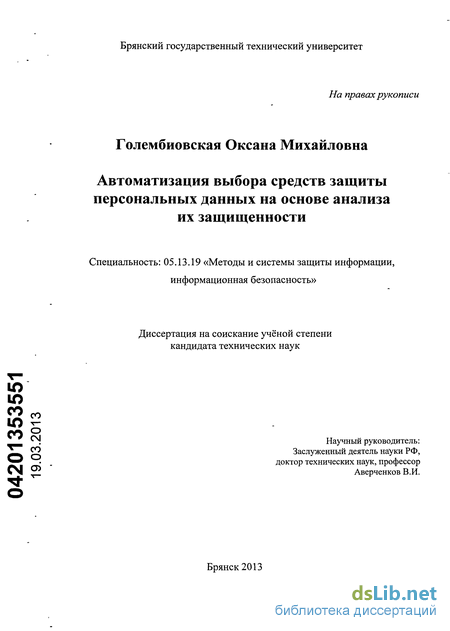 Брянский государственный технический университет

На правах рукописи

Голембиовская Оксана Михайловна

Автоматизация выбора средств защиты персональных данных на основе анализа их защищенности

Специальность: 05.13.19 «Методы и системы защиты информации, информационная безопасность»

Диссертация на соискание учёной степени кандидата технических наук

04201353551
19.03.2013

Научный руководитель:
Заслуженный деятель науки РФ,
доктор технических наук, профессор
Аверченков В.И.

Брянск 2013

dsLib.net
библиотека диссертаций